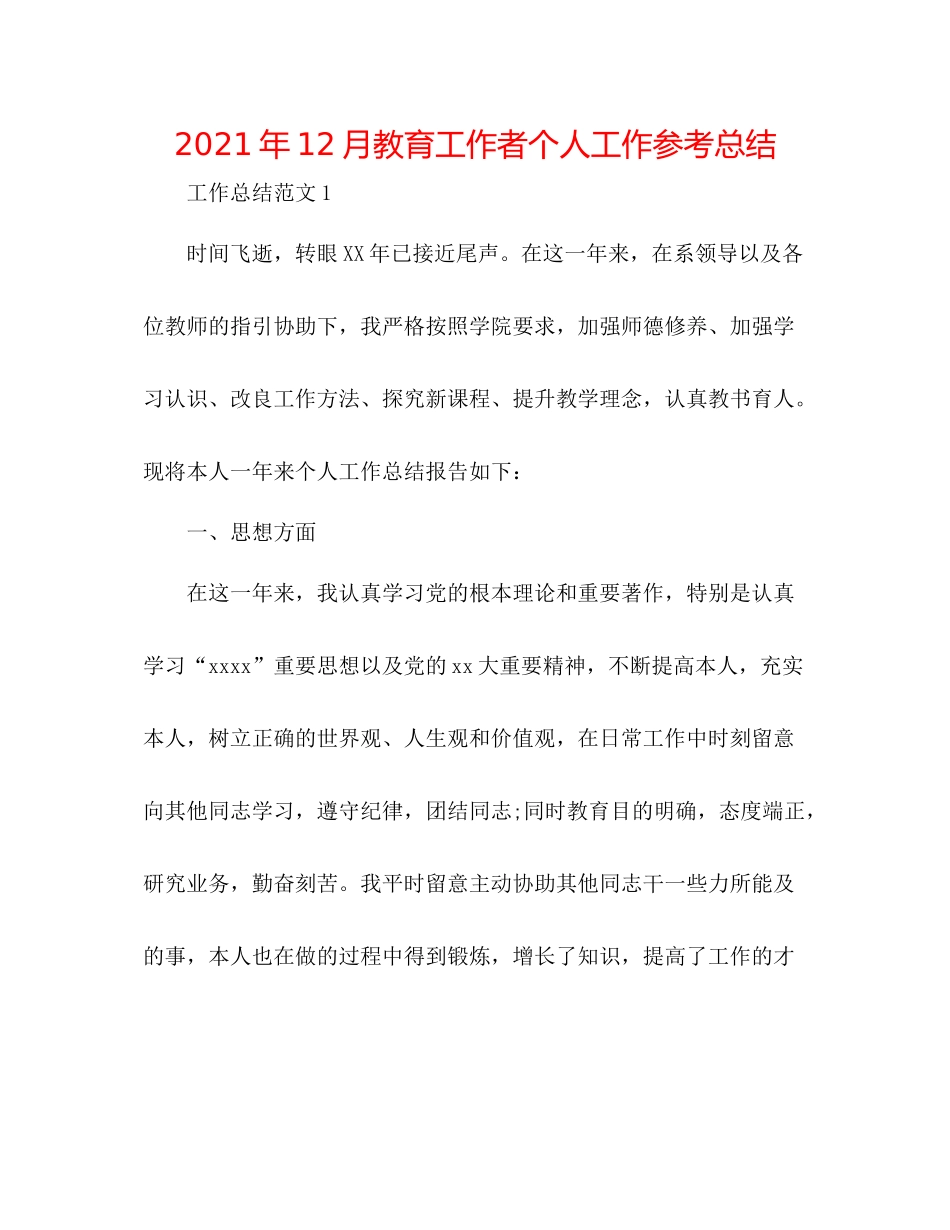 2021年12月教育工作者个人工作参考总结

工作总结范文1

时间飞逝，转眼XX年已接近尾声。在这一年来，在系领导以及各位教师的指引协助下，我严格按照学院要求，加强师德修养、加强学习认识、改良工作方法、探究新课程、提升教学理念，认真教书育人。现将本人一年来个人工作总结报告如下：

一、思想方面

在这一年来，我认真学习党的根本理论和重要著作，特别是认真学习“xxxx”重要思想以及党的xx大重要精神，不断提高本人，充实本人，树立正确的世界观、人生观和价值观，在日常工作中时刻留意向其他同志学习，遵守纪律，团结同志;同时教育目的明确，态度端正，研究业务，勤奋刻苦。我平时留意主动协助其他同志干一些力所能及的事，本人也在做的过程中得到锻炼，增长了知识，提高了工作的才